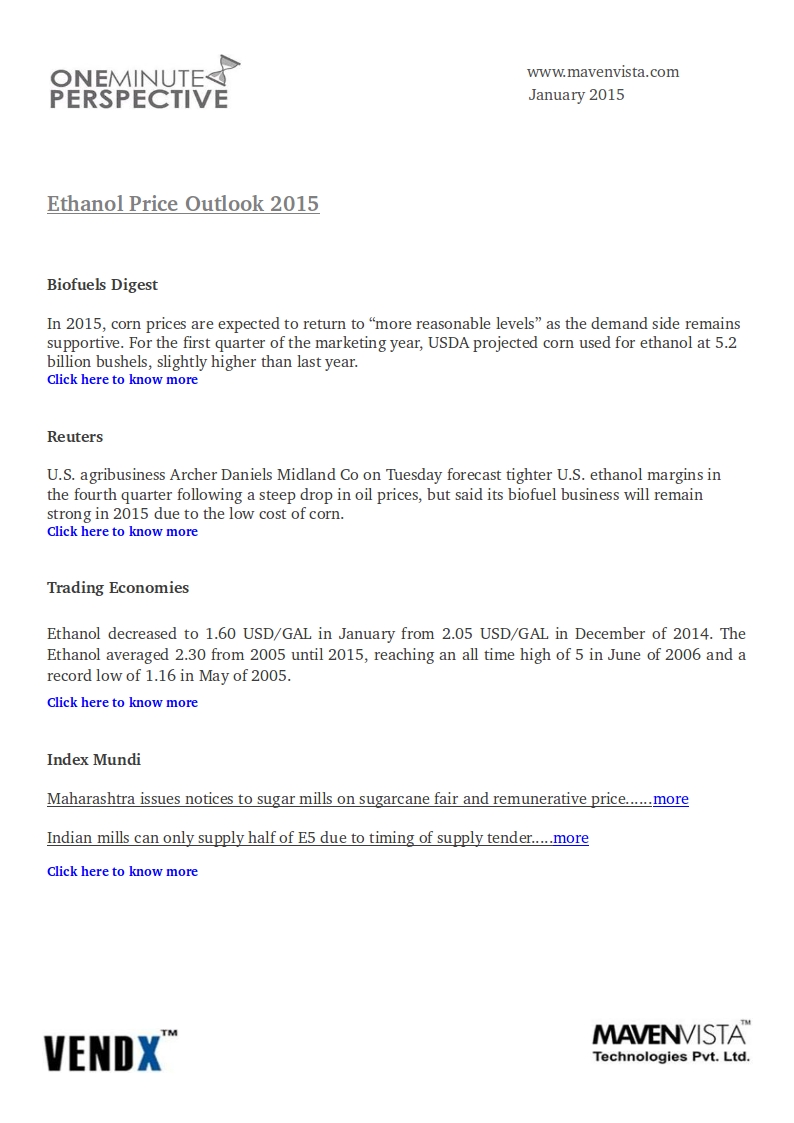 ONEMINUTE PERSPECTIVE

www.mavenvista.com
January 2015

Ethanol Price Outlook 2015

Biofuels Digest

In 2015, corn prices are expected to return to “more reasonable levels” as the demand side remains supportive. For the first quarter of the marketing year, USDA projected corn used for ethanol at 5.2 billion bushels, slightly higher than last year.
Click here to know more

Reuters

U.S. agribusiness Archer Daniels Midland Co on Tuesday forecast tighter U.S. ethanol margins in the fourth quarter following a steep drop in oil prices, but said its biofuel business will remain strong in 2015 due to the low cost of corn.
Click here to know more

Trading Economies

Ethanol decreased to 1.60 USD/GAL in January from 2.05 USD/GAL in December of 2014. The Ethanol averaged 2.30 from 2005 until 2015, reaching an all time high of 5 in June of 2006 and a record low of 1.16 in May of 2005.
Click here to know more

Index Mundi

Maharashtra issues notices to sugar mills on sugarcane fair and remunerative price……more

Indian mills can only supply half of E5 due to timing of supply tender…..more

Click here to know more

VENDX™

MAVENVISTA™
Technologies Pvt. Ltd.